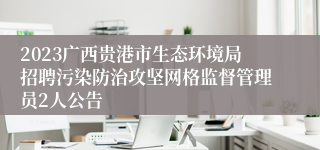 2023广西贵港市生态环境局招聘污染防治攻坚网格监督管理员2人公告